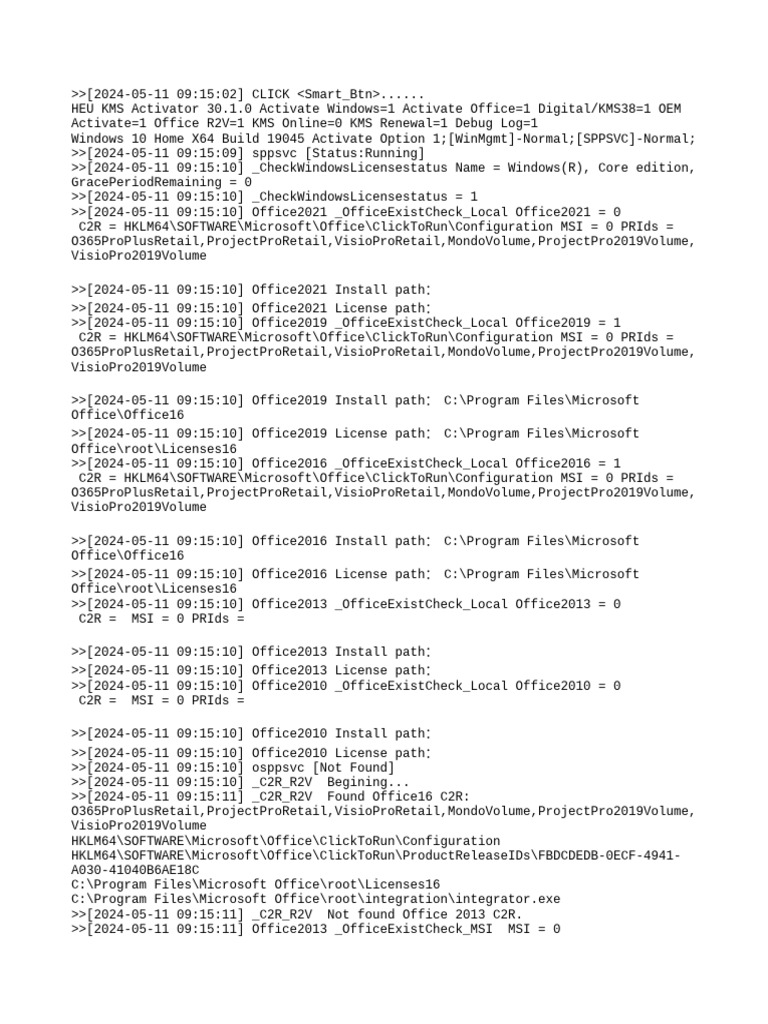 >>[2024-05-11 09:15:02] CLICK <Smart_Btn>......
HEU KMS Activator 30.1.0 Activate Windows=1 Activate Office=1 Digital/KMS38=1 OEM Activate=1 Office R2V=1 KMS Online=0 KMS Renewal=1 Debug Log=1
Windows 10 Home X64 Build 19045 Activate Option 1;[WinMgmt]-Normal;[SPPSVC]-Normal;
>>[2024-05-11 09:15:09] sppsvc [Status:Running]
>>[2024-05-11 09:15:10] _CheckWindowsLicensestatus Name = Windows(R), Core edition, GracePeriodRemaining = 0
>>[2024-05-11 09:15:10] _CheckWindowsLicensestatus = 1
>>[2024-05-11 09:15:10] Office2021 _OfficeExistCheck_Local Office2021 = 0
C2R = HKLM64\SOFTWARE\Microsoft\Office\ClickToRun\Configuration MSI = 0 PRIds = O365ProPlusRetail,ProjectProRetail,VisioProRetail,MondoVolume,ProjectPro2019Volume,VisioPro2019Volume

>>[2024-05-11 09:15:10] Office2021 Install path:
>>[2024-05-11 09:15:10] Office2021 License path:
>>[2024-05-11 09:15:10] Office2019 _OfficeExistCheck_Local Office2019 = 1
C2R = HKLM64\SOFTWARE\Microsoft\Office\ClickToRun\Configuration MSI = 0 PRIds = O365ProPlusRetail,ProjectProRetail,VisioProRetail,MondoVolume,ProjectPro2019Volume,VisioPro2019Volume

>>[2024-05-11 09:15:10] Office2019 Install path: C:\Program Files\Microsoft Office\Office16
>>[2024-05-11 09:15:10] Office2019 License path: C:\Program Files\Microsoft Office\root\Licenses16
>>[2024-05-11 09:15:10] Office2016 _OfficeExistCheck_Local Office2016 = 1
C2R = HKLM64\SOFTWARE\Microsoft\Office\ClickToRun\Configuration MSI = 0 PRIds = O365ProPlusRetail,ProjectProRetail,VisioProRetail,MondoVolume,ProjectPro2019Volume,VisioPro2019Volume

>>[2024-05-11 09:15:10] Office2016 Install path: C:\Program Files\Microsoft Office\Office16
>>[2024-05-11 09:15:10] Office2016 License path: C:\Program Files\Microsoft Office\root\Licenses16
>>[2024-05-11 09:15:10] Office2013 _OfficeExistCheck_Local Office2013 = 0
C2R = MSI = 0 PRIds =

>>[2024-05-11 09:15:10] Office2013 Install path:
>>[2024-05-11 09:15:10] Office2013 License path:
>>[2024-05-11 09:15:10] Office2010 _OfficeExistCheck_Local Office2010 = 0
C2R = MSI = 0 PRIds =

>>[2024-05-11 09:15:10] Office2010 Install path:
>>[2024-05-11 09:15:10] Office2010 License path:
>>[2024-05-11 09:15:10] osppsvc [Not Found]
>>[2024-05-11 09:15:10] _C2R_R2V Begining...
>>[2024-05-11 09:15:11] _C2R_R2V Found Office16 C2R:
O365ProPlusRetail,ProjectProRetail,VisioProRetail,MondoVolume,ProjectPro2019Volume,VisioPro2019Volume
HKLM64\SOFTWARE\Microsoft\Office\ClickToRun\Configuration
HKLM64\SOFTWARE\Microsoft\Office\ClickToRun\ProductReleaseIDs\FBDCDEDB-0ECF-4941-A030-41040B6AE18C
C:\Program Files\Microsoft Office\root\Licenses16
C:\Program Files\Microsoft Office\root\integration\integrator.exe
>>[2024-05-11 09:15:11] _C2R_R2V Not found Office 2013 C2R.
>>[2024-05-11 09:15:11] Office2013 _OfficeExistCheck_MSI MSI = 0